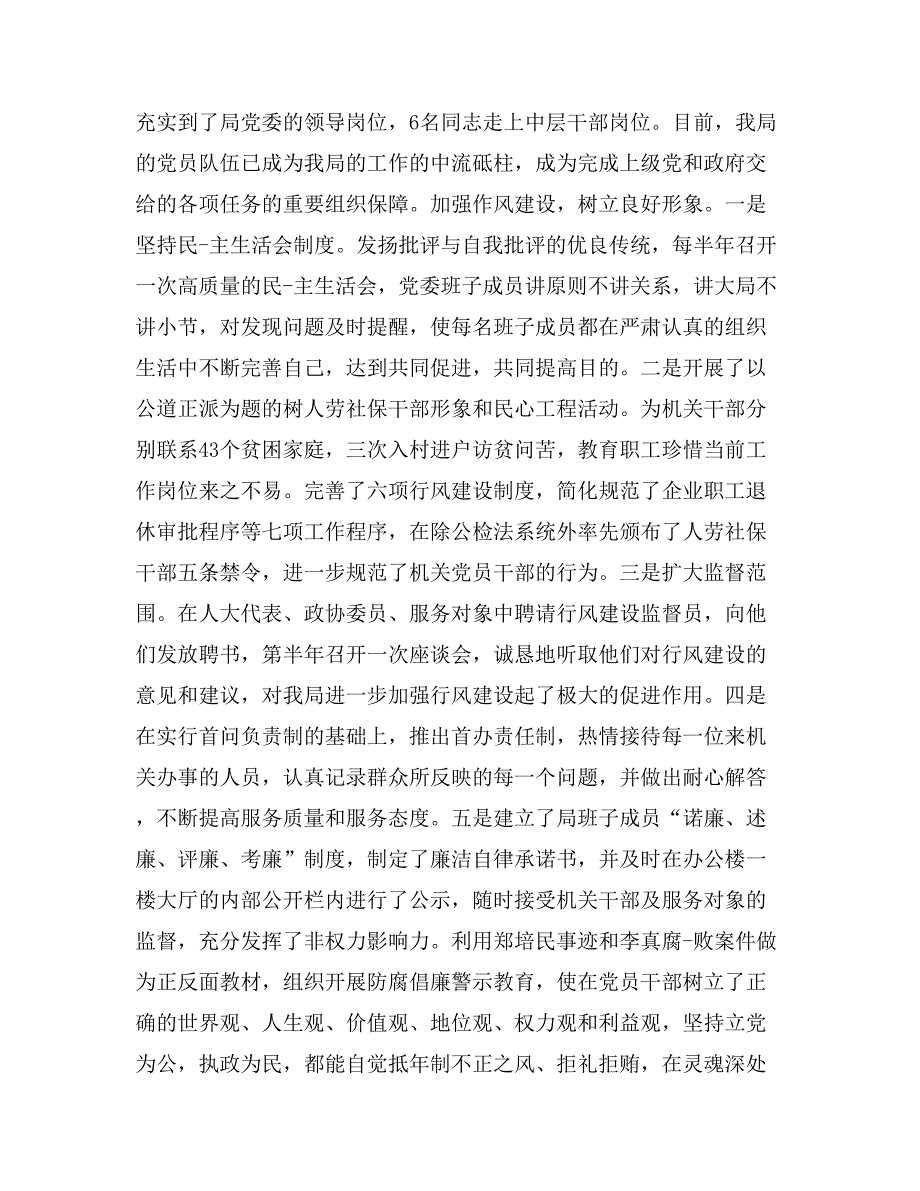 充实到了局党委的领导岗位，6名同志走上中层干部岗位。目前，我局的党员队伍已成为我局的工作的中流砥柱，成为完成上级党和政府交给的各项任务的重要组织保障。加强作风建设，树立良好形象。一是坚持民-主生活会制度。发扬批评与自我批评的优良传统，每半年召开一次高质量的民-主生活会，党委班子成员讲原则不讲关系，讲大局不讲小节，对发现问题及时提醒，使每名班子成员都在严肃认真的组织生活中不断完善自己，达到共同促进，共同提高目的。二是开展了以公道正派为题的树人劳社保干部形象和民心工程活动。为机关干部分别联系43个贫困家庭，三次入村进户访贫问苦，教育职工珍惜当前工作岗位来之不易。完善了六项行风建设制度，简化规范了企业职工退休审批程序等七项工作程序，在除公检法系统外率先颁布了人劳社保干部五条禁令，进一步规范了机关党员干部的行为。三是扩大监督范围。在人大代表、政协委员、服务对象中聘请行风建设监督员，向他们发放聘书，第半年召开一次座谈会，诚恳地听取他们对行风建设的意见和建议，对我局进一步加强行风建设起了极大的促进作用。四是在实行首问负责制的基础上，推出首办责任制，热情接待每一位来机关办事的人员，认真记录群众所反映的每一个问题，并做出耐心解答，不断提高服务质量和服务态度。五是建立了局班子成员“诺廉、述廉、评廉、考廉”制度，制定了廉洁自律承诺书，并及时在办公楼一楼大厅的内部公开栏内进行了公示，随时接受机关干部及服务对象的监督，充分发挥了非权力影响力。利用郑培民事迹和李真腐-败案件做为正反面教材，组织开展防腐倡廉警示教育，使在党员干部树立了正确的世界观、人生观、价值观、地位观、权力观和利益观，坚持立党为公，执政为民，都能自觉抵年制不正之风、拒礼拒贿，在灵魂深处